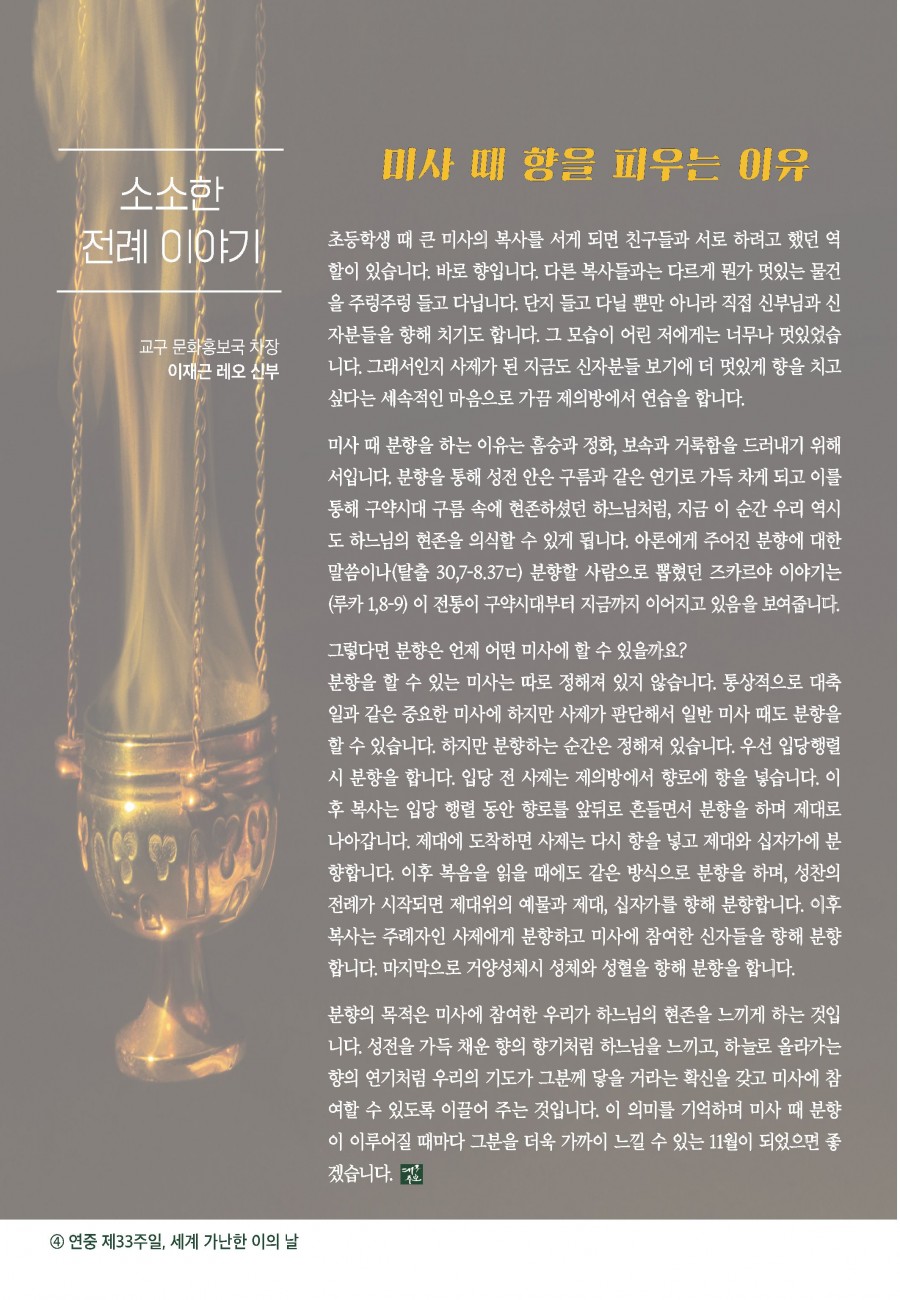 소소한
전례 이야기

교구 문화홍보국 차장
이재근 레오 신부

미사 때 향을 피우는 이유

초등학생 때 큰 미사의 복사를 서게 되면 친구들과 서로 하려고 했던 역할이 있습니다. 바로 향입니다. 다른 복사들과는 다르게 뭔가 멋있는 물건을 주렁주렁 들고 다닙니다. 단지 들고 다닐 뿐만 아니라 직접 신부님과 신자분들을 향해 치기도 합니다. 그 모습이 어린 저에게는 너무나 멋있었습니다. 그래서인지 사제가 된 지금도 신자분들 보기에 더 멋있게 향을 치고 싶다는 세속적인 마음으로 가끔 제의방에서 연습을 합니다.

미사 때 분향을 하는 이유는 흠숭과 정화, 보속과 거룩함을 드러내기 위해서입니다. 분향을 통해 성전 안은 구름과 같은 연기로 가득 차게 되고 이를 통해 구약시대 구름 속에 현존하셨던 하느님처럼, 지금 이 순간 우리 역시도 하느님의 현존을 의식할 수 있게 됩니다. 아론에게 주어진 분향에 대한 말씀이나(탈출 30,7-8.37ㄷ) 분향할 사람으로 뽑혔던 즈카르야 이야기는 (루카 1,8-9) 이 전통이 구약시대부터 지금까지 이어지고 있음을 보여줍니다.

그렇다면 분향은 언제 어떤 미사에 할 수 있을까요?
분향을 할 수 있는 미사는 따로 정해져 있지 않습니다. 통상적으로 대축일과 같은 중요한 미사에 하지만 사제가 판단해서 일반 미사 때도 분향을 할 수 있습니다. 하지만 분향하는 순간은 정해져 있습니다. 우선 입당행렬 시 분향을 합니다. 입당 전 사제는 제의방에서 향로에 향을 넣습니다. 이후 복사는 입당 행렬 동안 향로를 앞뒤로 흔들면서 분향을 하며 제대로 나아갑니다. 제대에 도착하면 사제는 다시 향을 넣고 제대와 십자가에 분향합니다. 이후 복음을 읽을 때에도 같은 방식으로 분향을 하며, 성찬의 전례가 시작되면 제대위의 예물과 제대, 십자가를 향해 분향합니다. 이후 복사는 주례자인 사제에게 분향하고 미사에 참여한 신자들을 향해 분향합니다. 마지막으로 거양성체시 성체와 성혈을 향해 분향을 합니다.

분향의 목적은 미사에 참여한 우리가 하느님의 현존을 느끼게 하는 것입니다. 성전을 가득 채운 향의 향기처럼 하느님을 느끼고, 하늘로 올라가는 향의 연기처럼 우리의 기도가 그분께 닿을 거라는 확신을 갖고 미사에 참여할 수 있도록 이끌어 주는 것입니다. 이 의미를 기억하며 미사 때 분향이 이루어질 때마다 그분을 더욱 가까이 느낄 수 있는 11월이 되었으면 좋겠습니다.

④ 연중 제33주일, 세계 가난한 이의 날